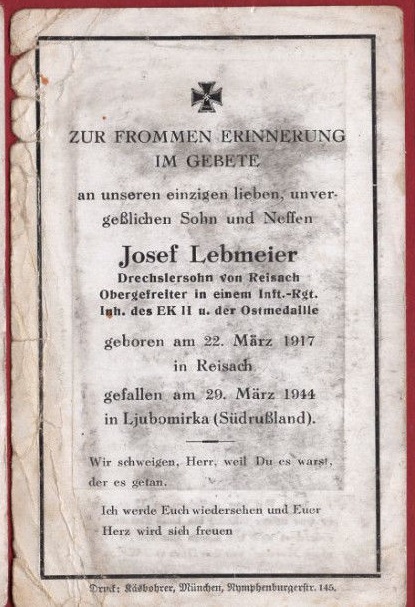 ZUR FROMMEN ERINNERUNG
IM GEBETE

an unseren einzigen lieben, unvergeßlichen Sohn und Neffen

Josef Lebmeier
Drechslersohn von Reisach
Obergefreiter in einem Inft.-Rgt.
Inh. des EK II u. der Ostmedaille

geboren am 22. März 1917
in Reisach

gefallen am 29. März 1944
in Ljubomirka (Südrußland).

Wir schweigen, Herr, weil Du es warst, der es getan.

Ich werde Euch wiedersehen und Euer Herz wird sich freuen

Druck: Käsbohrer, München, Nymphenburgerstr. 145.